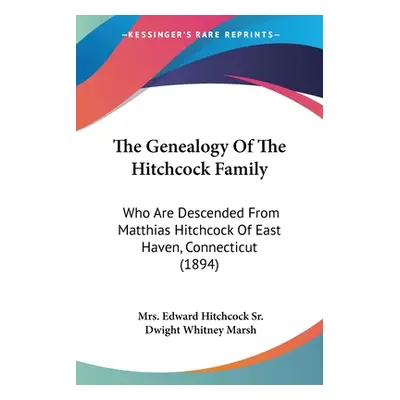 —KESSINGER'S RARE REPRINTS—

The Genealogy Of The Hitchcock Family

Who Are Descended From Matthias Hitchcock Of East Haven, Connecticut (1894)

Mrs. Edward Hitchcock Sr.
Dwight Whitney Marsh